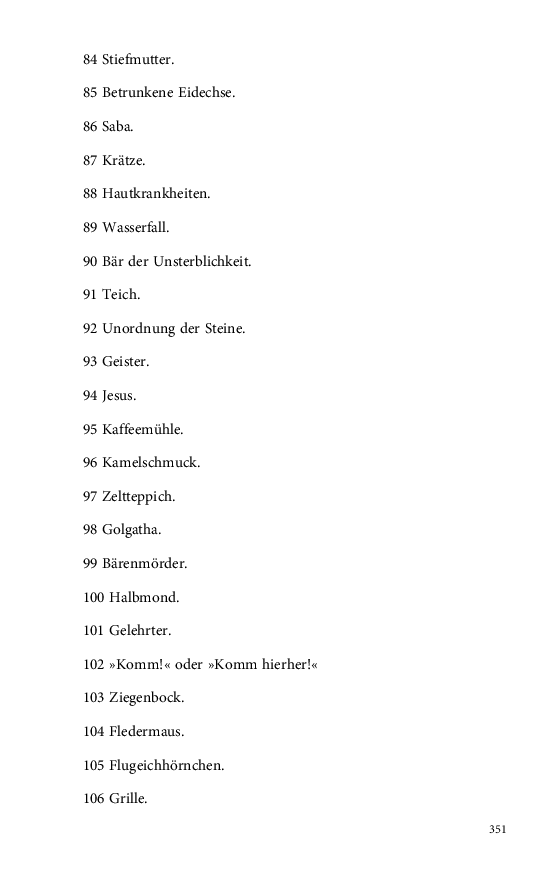 84 Stiefmutter.

85 Betrunkene Eidechse.

86 Saba.

87 Krätze.

88 Hautkrankheiten.

89 Wasserfall.

90 Bär der Unsterblichkeit.

91 Teich.

92 Unordnung der Steine.

93 Geister.

94 Jesus.

95 Kaffeemühle.

96 Kamelschmuck.

97 Zeltteppich.

98 Golgatha.

99 Bärenmörder.

100 Halbmond.

101 Gelehrter.

102 »Komm!« oder »Komm hierher!«

103 Ziegenbock.

104 Fledermaus.

105 Flugeichhörnchen.

106 Grille.

351